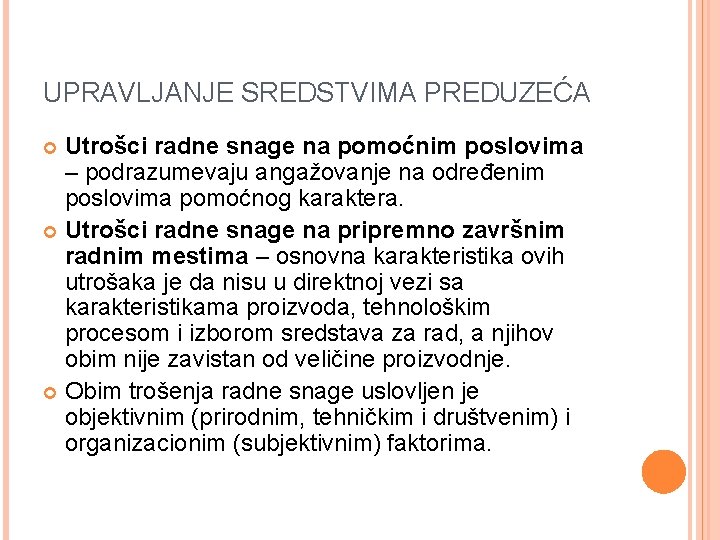 UPRAVLJANJE SREDSTVIMA PREDUZEĆA

Utrošci radne snage na pomoćnim poslovima – podrazumevaju angažovanje na određenim poslovima pomoćnog karaktera.

Utrošci radne snage na pripremno završnim radnim mestima – osnovna karakteristika ovih utrošaka je da nisu u direktnoj vezi sa karakteristikama proizvoda, tehnološkim procesom i izborom sredstava za rad, a njihov obim nije zavistan od veličine proizvodnje.

Obim trošenja radne snage uslovljen je objektivnim (prirodnim, tehničkim i društvenim) i organizacionim (subjektivnim) faktorima.